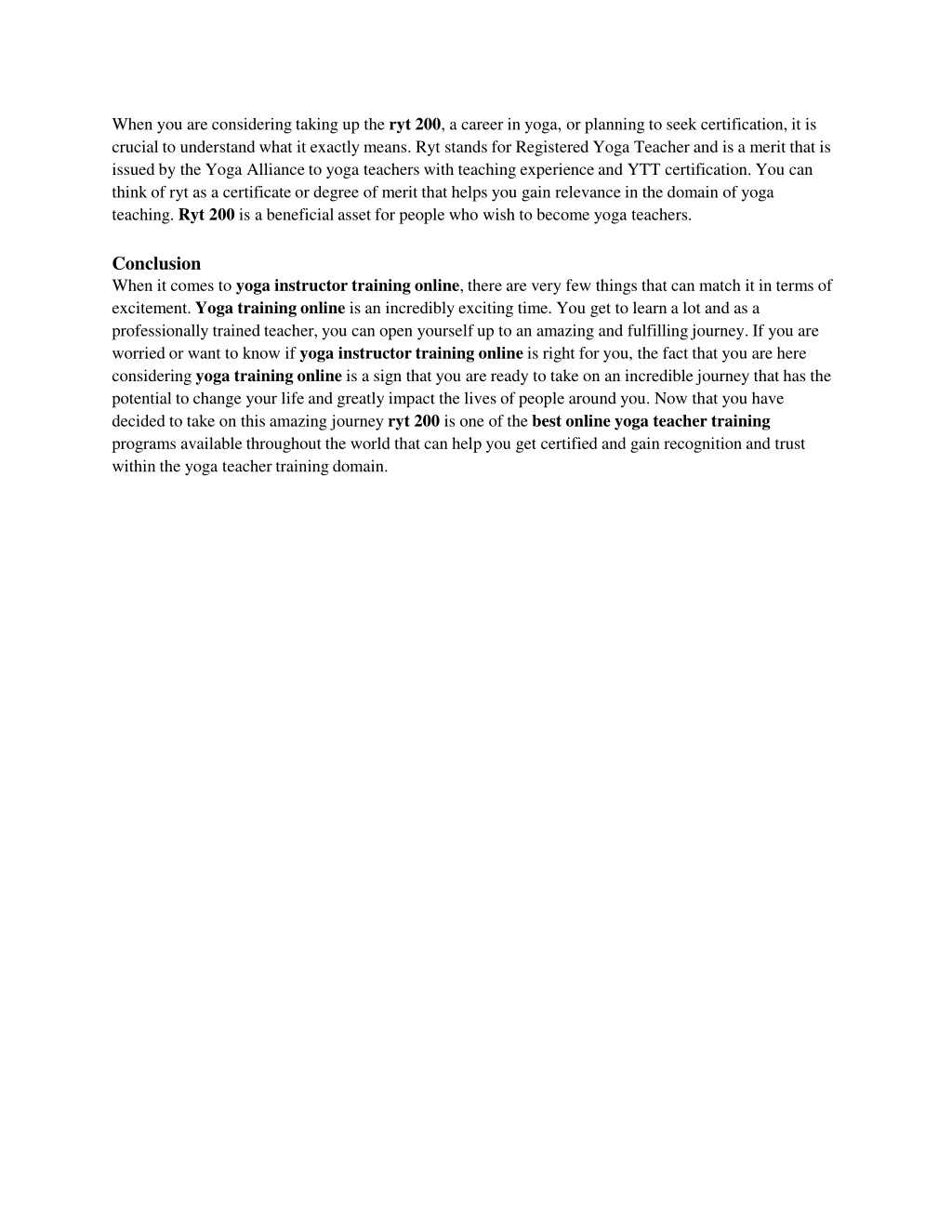 When you are considering taking up the ryt 200, a career in yoga, or planning to seek certification, it is crucial to understand what it exactly means. Ryt stands for Registered Yoga Teacher and is a merit that is issued by the Yoga Alliance to yoga teachers with teaching experience and YTT certification. You can think of ryt as a certificate or degree of merit that helps you gain relevance in the domain of yoga teaching. Ryt 200 is a beneficial asset for people who wish to become yoga teachers.

Conclusion
When it comes to yoga instructor training online, there are very few things that can match it in terms of excitement. Yoga training online is an incredibly exciting time. You get to learn a lot and as a professionally trained teacher, you can open yourself up to an amazing and fulfilling journey. If you are worried or want to know if yoga instructor training online is right for you, the fact that you are here considering yoga training online is a sign that you are ready to take on an incredible journey that has the potential to change your life and greatly impact the lives of people around you. Now that you have decided to take on this amazing journey ryt 200 is one of the best online yoga teacher training programs available throughout the world that can help you get certified and gain recognition and trust within the yoga teacher training domain.